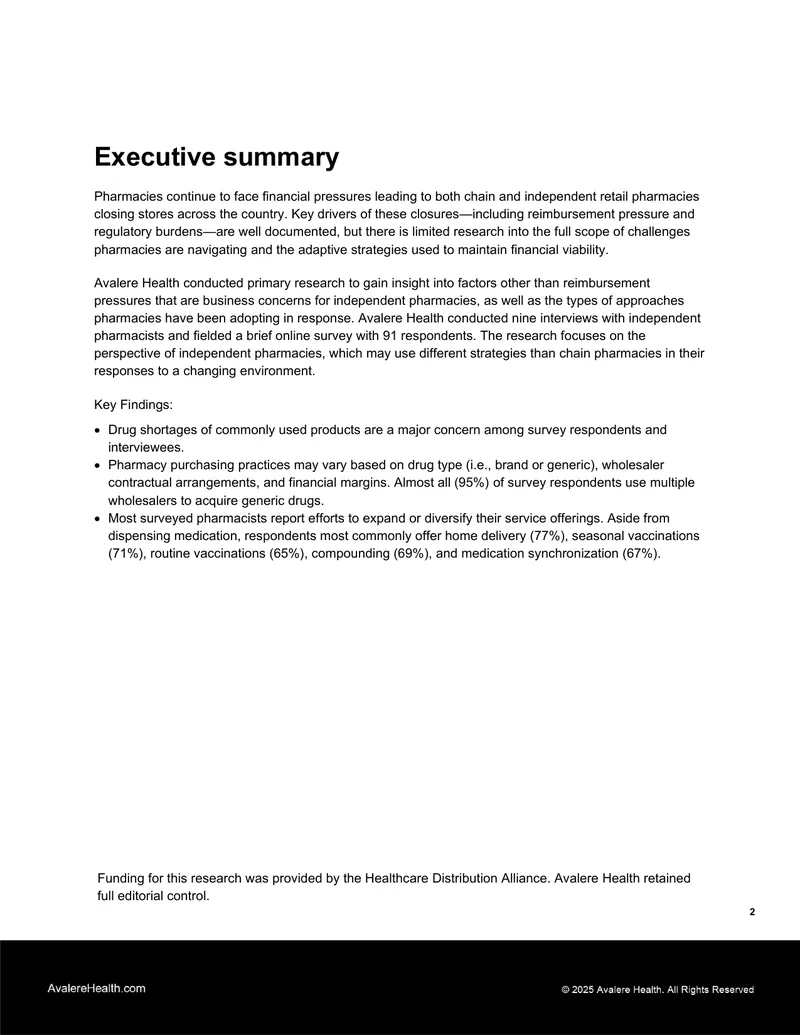 Executive summary

Pharmacies continue to face financial pressures leading to both chain and independent retail pharmacies closing stores across the country. Key drivers of these closures—including reimbursement pressure and regulatory burdens—are well documented, but there is limited research into the full scope of challenges pharmacies are navigating and the adaptive strategies used to maintain financial viability.

Avalere Health conducted primary research to gain insight into factors other than reimbursement pressures that are business concerns for independent pharmacies, as well as the types of approaches pharmacies have been adopting in response. Avalere Health conducted nine interviews with independent pharmacists and fielded a brief online survey with 91 respondents. The research focuses on the perspective of independent pharmacies, which may use different strategies than chain pharmacies in their responses to a changing environment.

Key Findings:

• Drug shortages of commonly used products are a major concern among survey respondents and interviewees.
• Pharmacy purchasing practices may vary based on drug type (i.e., brand or generic), wholesaler contractual arrangements, and financial margins. Almost all (95%) of survey respondents use multiple wholesalers to acquire generic drugs.
• Most surveyed pharmacists report efforts to expand or diversify their service offerings. Aside from dispensing medication, respondents most commonly offer home delivery (77%), seasonal vaccinations (71%), routine vaccinations (65%), compounding (69%), and medication synchronization (67%).

Funding for this research was provided by the Healthcare Distribution Alliance. Avalere Health retained full editorial control.

2

AvalereHealth.com

© 2025 Avalere Health. All Rights Reserved